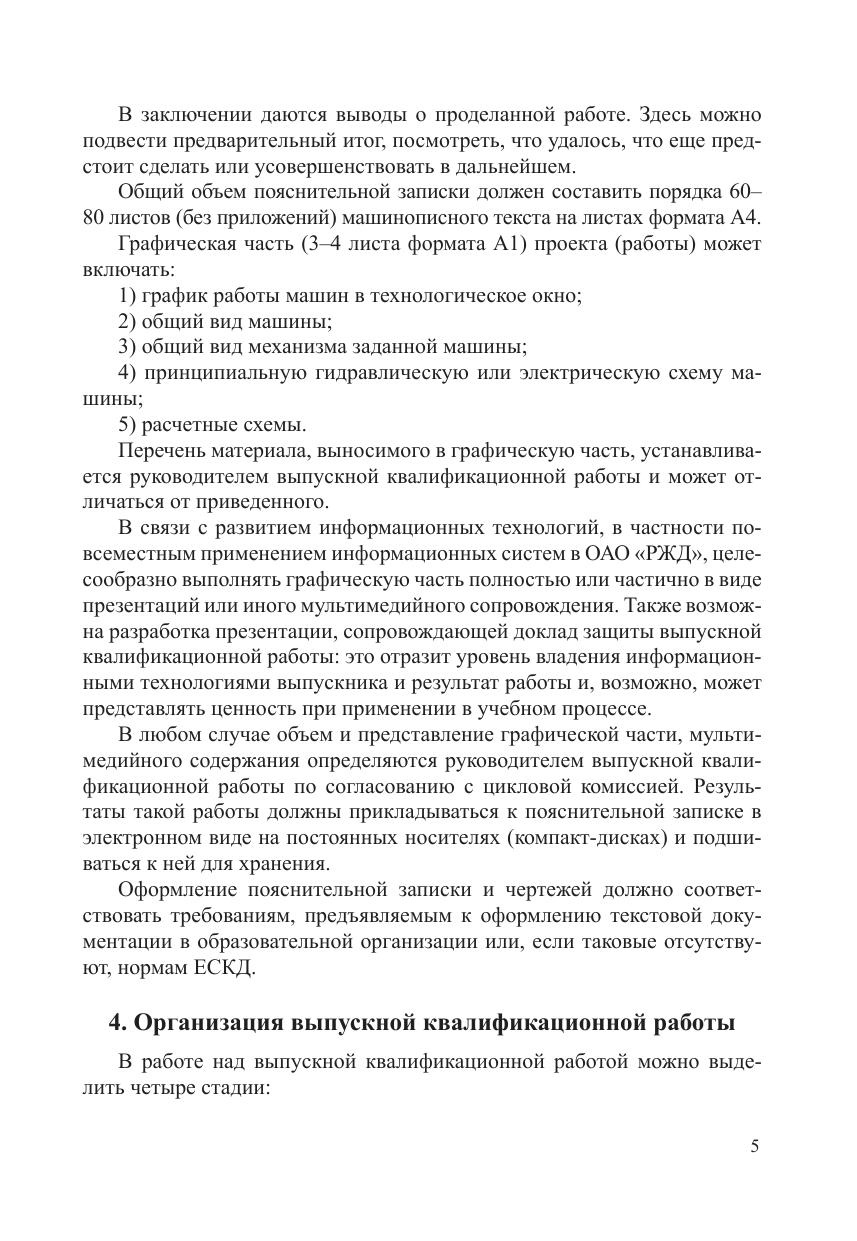 В заключении даются выводы о проделанной работе. Здесь можно подвести предварительный итог, посмотреть, что удалось, что еще предстоит сделать или усовершенствовать в дальнейшем.

Общий объем пояснительной записки должен составить порядка 60–80 листов (без приложений) машинописного текста на листах формата А4.

Графическая часть (3–4 листа формата А1) проекта (работы) может включать:

1) график работы машин в технологическое окно;

2) общий вид машины;

3) общий вид механизма заданной машины;

4) принципиальную гидравлическую или электрическую схему машины;

5) расчетные схемы.

Перечень материала, выносимого в графическую часть, устанавливается руководителем выпускной квалификационной работы и может отличаться от приведенного.

В связи с развитием информационных технологий, в частности повсеместным применением информационных систем в ОАО «РЖД», целесообразно выполнять графическую часть полностью или частично в виде презентаций или иного мультимедийного сопровождения. Также возможна разработка презентации, сопровождающей доклад защиты выпускной квалификационной работы: это отразит уровень владения информационными технологиями выпускника и результат работы и, возможно, может представлять ценность при применении в учебном процессе.

В любом случае объем и представление графической части, мультимедийного содержания определяются руководителем выпускной квалификационной работы по согласованию с цикловой комиссией. Результаты такой работы должны прикладываться к пояснительной записке в электронном виде на постоянных носителях (компакт-дисках) и подшиваться к ней для хранения.

Оформление пояснительной записки и чертежей должно соответствовать требованиям, предъявляемым к оформлению текстовой документации в образовательной организации или, если таковые отсутствуют, нормам ЕСКД.

4. Организация выпускной квалификационной работы

В работе над выпускной квалификационной работой можно выделить четыре стадии:

5